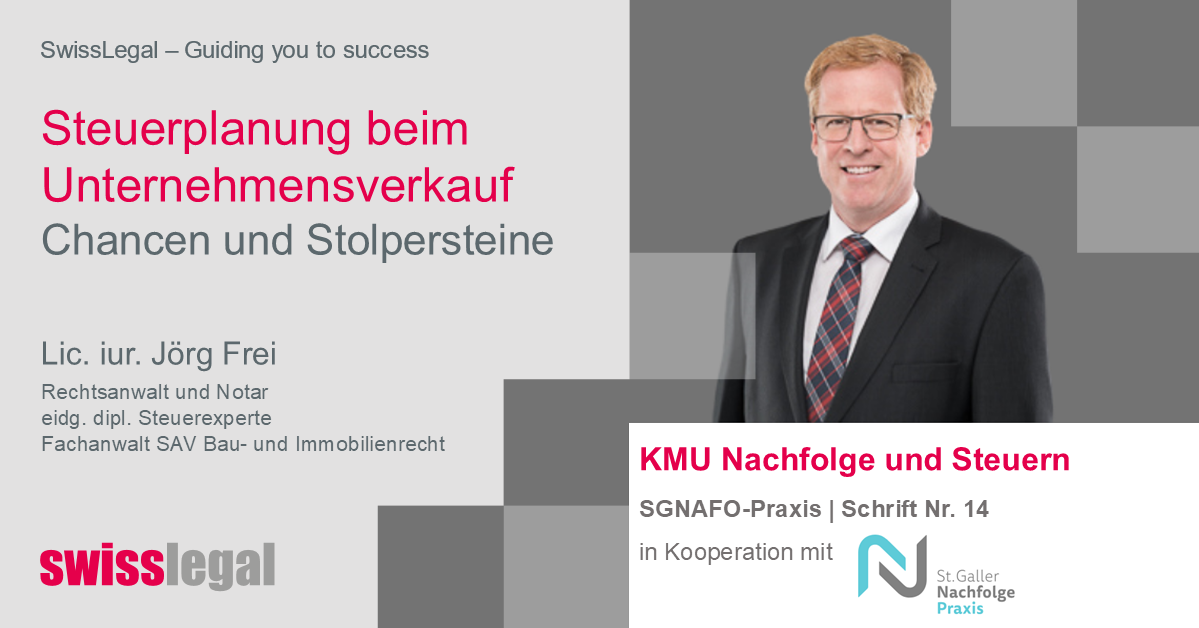 SwissLegal – Guiding you to success

Steuerplanung beim Unternehmensverkauf
Chancen und Stolpersteine

Lic. iur. Jörg Frei
Rechtsanwalt und Notar
eidg. dipl. Steuerexperte
Fachanwalt SAV Bau- und Immobilienrecht

swisslegal

KMU Nachfolge und Steuern
SGNAFO-Praxis | Schrift Nr. 14
in Kooperation mit

St.Galler
Nachfolge
Praxis